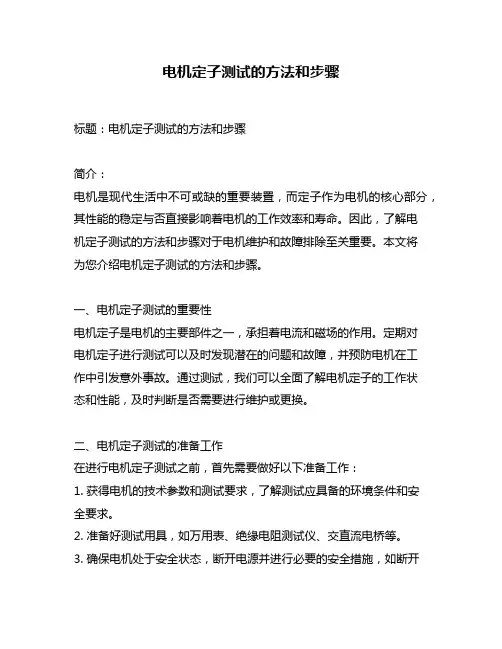 电机定子测试的方法和步骤

标题：电机定子测试的方法和步骤

简介：
电机是现代生活中不可或缺的重要装置，而定子作为电机的核心部分，其性能的稳定与否直接影响着电机的工作效率和寿命。因此，了解电机定子测试的方法和步骤对于电机维护和故障排除至关重要。本文将为您介绍电机定子测试的方法和步骤。

一、电机定子测试的重要性
电机定子是电机的主要部件之一，承担着电流和磁场的作用。定期对电机定子进行测试可以及时发现潜在的问题和故障，并预防电机在工作中引发意外事故。通过测试，我们可以全面了解电机定子的工作状态和性能，及时判断是否需要进行维护或更换。

二、电机定子测试的准备工作
在进行电机定子测试之前，首先需要做好以下准备工作：
1. 获得电机的技术参数和测试要求，了解测试应具备的环境条件和安全要求。
2. 准备好测试用具，如万用表、绝缘电阻测试仪、交直流电桥等。
3. 确保电机处于安全状态，断开电源并进行必要的安全措施，如断开